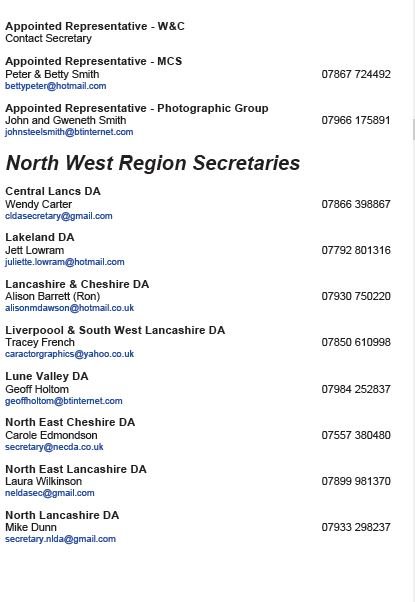 Appointed Representative - W&C
Contact Secretary

Appointed Representative - MCS
Peter & Betty Smith 07867 724492
bettypeter@hotmail.com

Appointed Representative - Photographic Group
John and Gweneth Smith 07966 175891
johnsteelsmith@btinternet.com

North West Region Secretaries

Central Lancs DA
Wendy Carter 07866 398867
cldasecretary@gmail.com

Lakeland DA
Jett Lowram 07792 801316
juliette.lowram@hotmail.com

Lancashire & Cheshire DA
Alison Barrett (Ron) 07930 750220
alisonmdawson@hotmail.co.uk

Liverpoool & South West Lancashire DA
Tracey French 07850 610998
caractorgraphics@yahoo.co.uk

Lune Valley DA
Geoff Holtom 07984 252837
geoffholtom@btinternet.com

North East Cheshire DA
Carole Edmondson 07557 380480
secretary@necda.co.uk

North East Lancashire DA
Laura Wilkinson 07899 981370
neldasec@gmail.com

North Lancashire DA
Mike Dunn 07933 298237
secretary.nlda@gmail.com